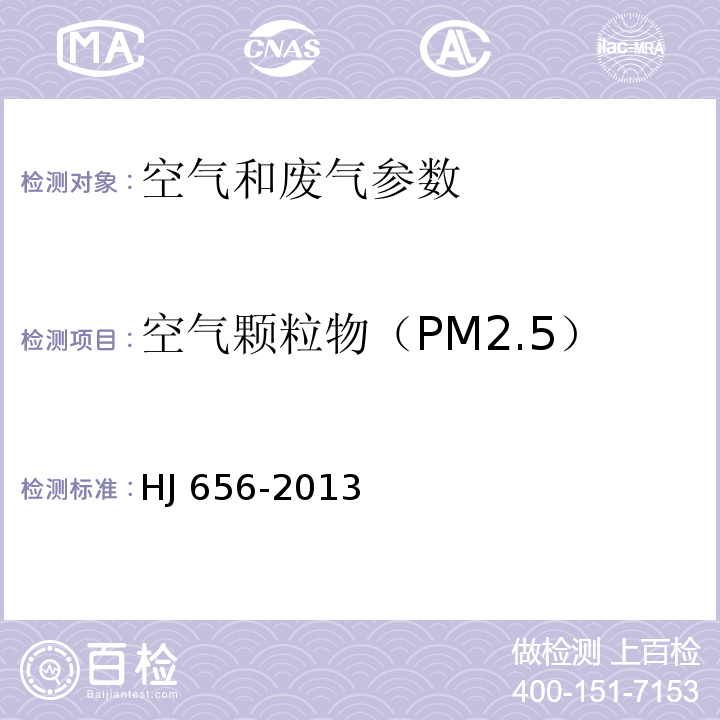 MA
CNAS
AL
ilac-MRA

检测对象：空气和废气参数

检测项目：空气颗粒物（PM2.5）

检测标准：HJ 656-2013

百检
Baijiantest.com

做检测 上百检
400-151-7153